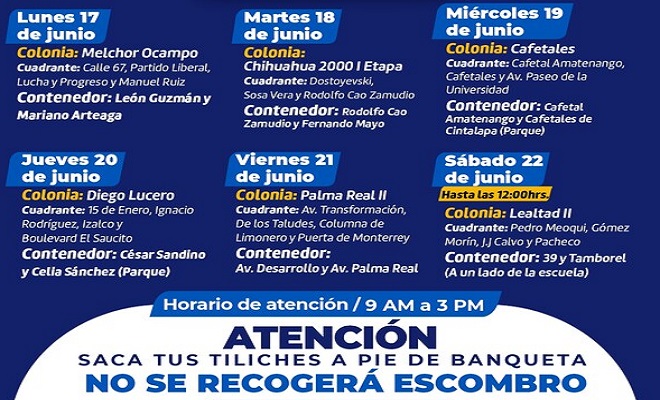 Lunes 17 de junio

Colonia: Melchor Ocampo
Cuadrante: Calle 67, Partido Liberal, Lucha y Progreso y Manuel Ruiz
Contenedor: León Guzmán y Mariano Arteaga

Martes 18 de junio

Colonia: Chihuahua 2000 I Etapa
Cuadrante: Dostoyevski, Sosa Vera y Rodolfo Cao Zamudio
Contenedor: Rodolfo Cao Zamudio y Fernando Mayo

Miércoles 19 de junio

Colonia: Cafetales
Cuadrante: Cafetal Amatenango, Cafetales y Av. Paseo de la Universidad
Contenedor: Cafetal Amatenango y Cafetales de Cintalapa (Parque)

Jueves 20 de junio

Colonia: Diego Lucero
Cuadrante: 15 de Enero, Ignacio Rodríguez, Izalco y Boulevard El Saucito
Contenedor: César Sandino y Celia Sánchez (Parque)

Viernes 21 de junio

Colonia: Palma Real II
Cuadrante: Av. Transformación, De los Taludes, Columna de Limonero y Puerta de Monterrey
Contenedor: Av. Desarrollo y Av. Palma Real

Sábado 22 de junio
Hasta las 12:00hrs.

Colonia: Lealtad II
Cuadrante: Pedro Meoqui, Gómez Morín, J.J Calvo y Pacheco
Contenedor: 39 y Tamborel (A un lado de la escuela)

Horario de atención / 9 AM a 3 PM

ATENCIÓN
SACA TUS TILICHES A PIE DE BANQUETA
NO SE RECOGERÁ ESCOMBRO